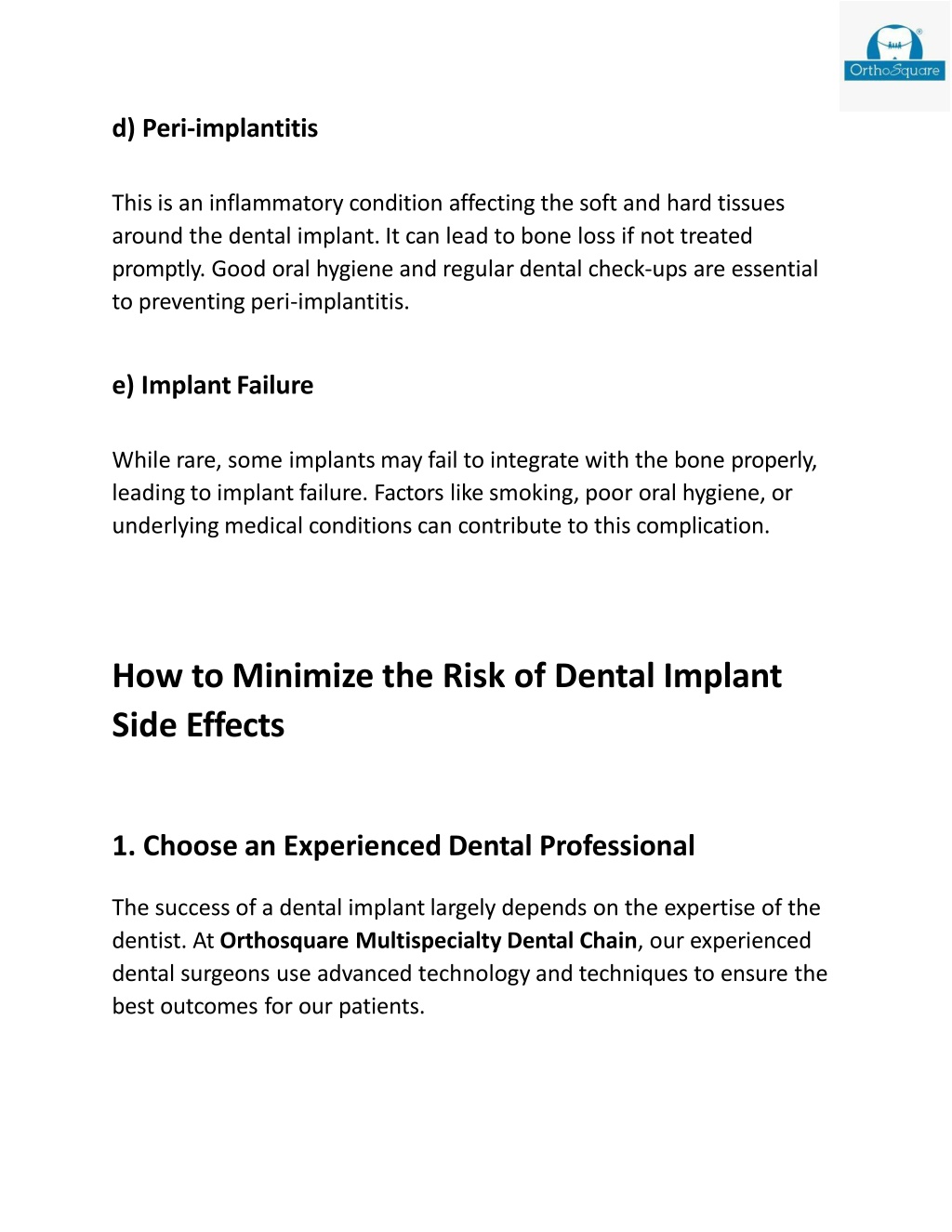 OrthoSquare

d) Peri-implantitis

This is an inflammatory condition affecting the soft and hard tissues around the dental implant. It can lead to bone loss if not treated promptly. Good oral hygiene and regular dental check-ups are essential to preventing peri-implantitis.

e) Implant Failure

While rare, some implants may fail to integrate with the bone properly, leading to implant failure. Factors like smoking, poor oral hygiene, or underlying medical conditions can contribute to this complication.

How to Minimize the Risk of Dental Implant Side Effects

1. Choose an Experienced Dental Professional

The success of a dental implant largely depends on the expertise of the dentist. At Orthosquare Multispecialty Dental Chain, our experienced dental surgeons use advanced technology and techniques to ensure the best outcomes for our patients.